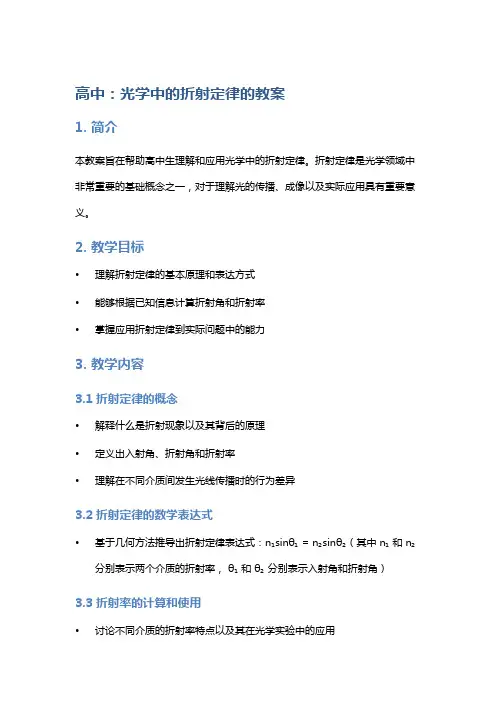 高中：光学中的折射定律的教案

1. 简介

本教案旨在帮助高中生理解和应用光学中的折射定律。折射定律是光学领域中非常重要的基础概念之一，对于理解光的传播、成像以及实际应用具有重要意义。

2. 教学目标

• 理解折射定律的基本原理和表达方式

• 能够根据已知信息计算折射角和折射率

• 掌握应用折射定律到实际问题中的能力

3. 教学内容

3.1 折射定律的概念

• 解释什么是折射现象以及其背后的原理

• 定义出入射角、折射角和折射率

• 理解在不同介质间发生光线传播时的行为差异

3.2 折射定律的数学表达式

• 基于几何方法推导出折射定律表达式：$n_1\sin\theta_1 = n_2\sin\theta_2$（其中 $n_1$ 和 $n_2$ 分别表示两个介质的折射率，$\theta_1$ 和 $\theta_2$ 分别表示入射角和折射角）

3.3 折射率的计算和使用

• 讨论不同介质的折射率特点以及其在光学实验中的应用